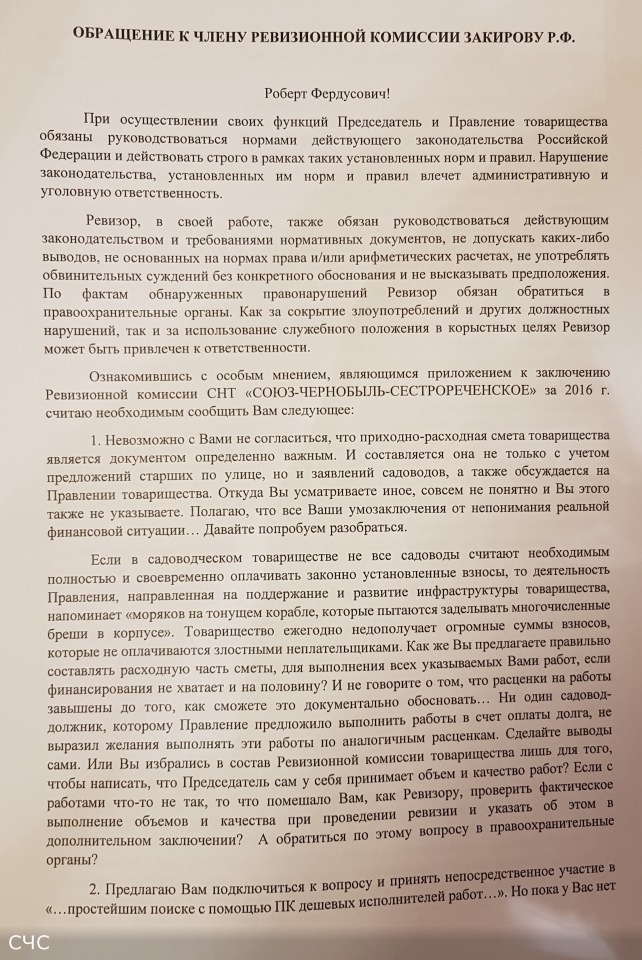 ОБРАЩЕНИЕ К ЧЛЕНУ РЕВИЗИОННОЙ КОМИССИИ ЗАКИРОВУ Р.Ф.

Роберт Фердусович!

При осуществлении своих функций Председатель и Правление товарищества обязаны руководствоваться нормами действующего законодательства Российской Федерации и действовать строго в рамках таких установленных норм и правил. Нарушение законодательства, установленных им норм и правил влечет административную и уголовную ответственность.

Ревизор, в своей работе, также обязан руководствоваться действующим законодательством и требованиями нормативных документов, не допускать каких-либо выводов, не основанных на нормах права и/или арифметических расчетах, не употреблять обвинительных суждений без конкретного обоснования и не высказывать предположения. По фактам обнаруженных правонарушений Ревизор обязан обратиться в правоохранительные органы. Как за сокрытие злоупотреблений и других должностных нарушений, так и за использование служебного положения в корыстных целях Ревизор может быть привлечен к ответственности.

Ознакомившись с особым мнением, являющимся приложением к заключению Ревизионной комиссии СНТ «СОЮЗ-ЧЕРНОБЫЛЬ-СЕСТРОРЕЧЕНСКОЕ» за 2016 г. считаю необходимым сообщить Вам следующее:

1. Невозможно с Вами не согласиться, что приходно-расходная смета товарищества является документом определенно важным. И составляется она не только с учетом предложений старших по улице, но и заявлений садоводов, а также обсуждается на Правлении товарищества. Откуда Вы усматриваете иное, совсем не понятно и Вы этого также не указываете. Полагаю, что все Ваши умозаключения от непонимания реальной финансовой ситуации… Давайте попробуем разобраться.

Если в садоводческом товариществе не все садоводы считают необходимым полностью и своевременно оплачивать законно установленные взносы, то деятельность Правления, направленная на поддержание и развитие инфраструктуры товарищества, напоминает «моряков на тонущем корабле, которые пытаются заделывать многочисленные бреши в корпусе». Товарищество ежегодно недополучает огромные суммы взносов, которые не оплачиваются злостными неплательщиками. Как же Вы предлагаете правильно составлять расходную часть сметы, для выполнения всех указываемых Вами работ, если финансирования не хватает и на половину? И не говорите о том, что расценки на работы завышены до того, как сможете это документально обосновать… Ни один садовод-должник, которому Правление предложило выполнить работы в счет оплаты долга, не выразил желания выполнять эти работы по аналогичным расценкам. Сделайте выводы сами. Или Вы избрались в состав Ревизионной комиссии товарищества лишь для того, чтобы написать, что Председатель сам у себя принимает объем и качество работ? Если с работами что-то не так, то что помешало Вам, как Ревизору, проверить фактическое выполнение объемов и качества при проведении ревизии и указать об этом в дополнительном заключении? А обратиться по этому вопросу в правоохранительные органы?

2. Предлагаю Вам подключиться к вопросу и принять непосредственное участие в «…простейшим поиске с помощью ПК дешевых исполнителей работ…». Но пока у Вас нет

СЧС